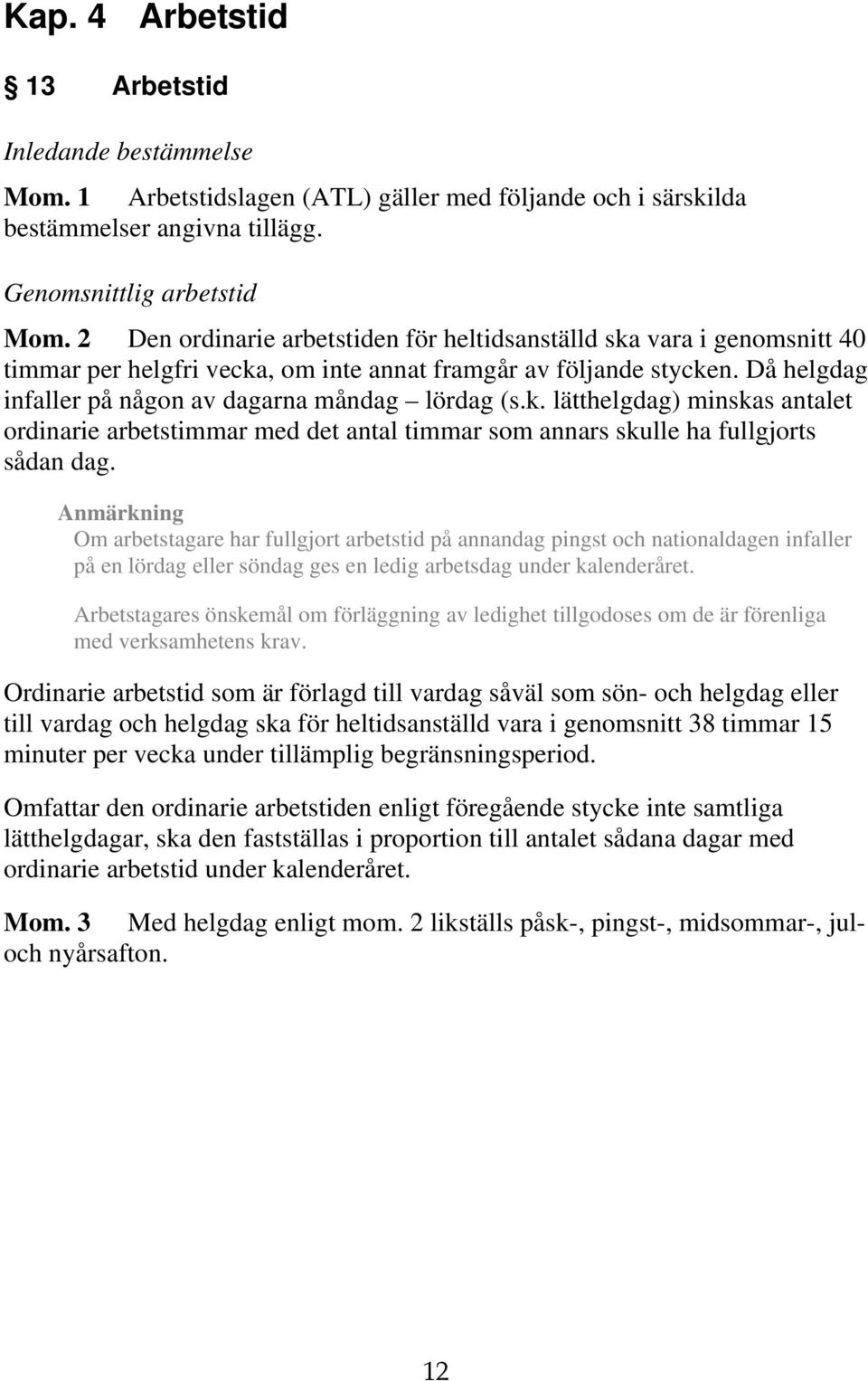 Kap. 4 Arbetstid

§ 13 Arbetstid

Inledande bestämmelse

Mom. 1 Arbetstidslagen (ATL) gäller med följande och i särskilda bestämmelser angivna tillägg.

Genomsnittlig arbetstid

Mom. 2 Den ordinarie arbetstiden för heltidsanställd ska vara i genomsnitt 40 timmar per helgfri vecka, om inte annat framgår av följande stycken. Då helgdag infaller på någon av dagarna måndag – lördag (s.k. lätthelgdag) minskas antalet ordinarie arbetstimmar med det antal timmar som annars skulle ha fullgjorts sådan dag.

Anmärkning
Om arbetstagare har fullgjort arbetstid på annandag pingst och nationaldagen infaller på en lördag eller söndag ges en ledig arbetsdag under kalenderåret.

Arbetstagares önskemål om förläggning av ledighet tillgodoses om de är förenliga med verksamhetens krav.

Ordinarie arbetstid som är förlagd till vardag såväl som sön- och helgdag eller till vardag och helgdag ska för heltidsanställd vara i genomsnitt 38 timmar 15 minuter per vecka under tillämplig begränsningsperiod.

Omfattar den ordinarie arbetstiden enligt föregående stycke inte samtliga lätthelgdagar, ska den fastställas i proportion till antalet sådana dagar med ordinarie arbetstid under kalenderåret.

Mom. 3 Med helgdag enligt mom. 2 likställs påsk-, pingst-, midsommar-, jul- och nyårsafton.

12